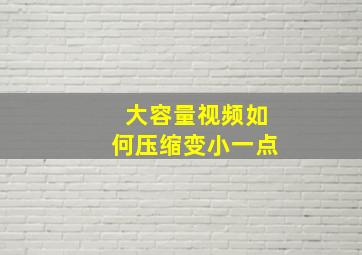 大容量视频如何压缩变小一点